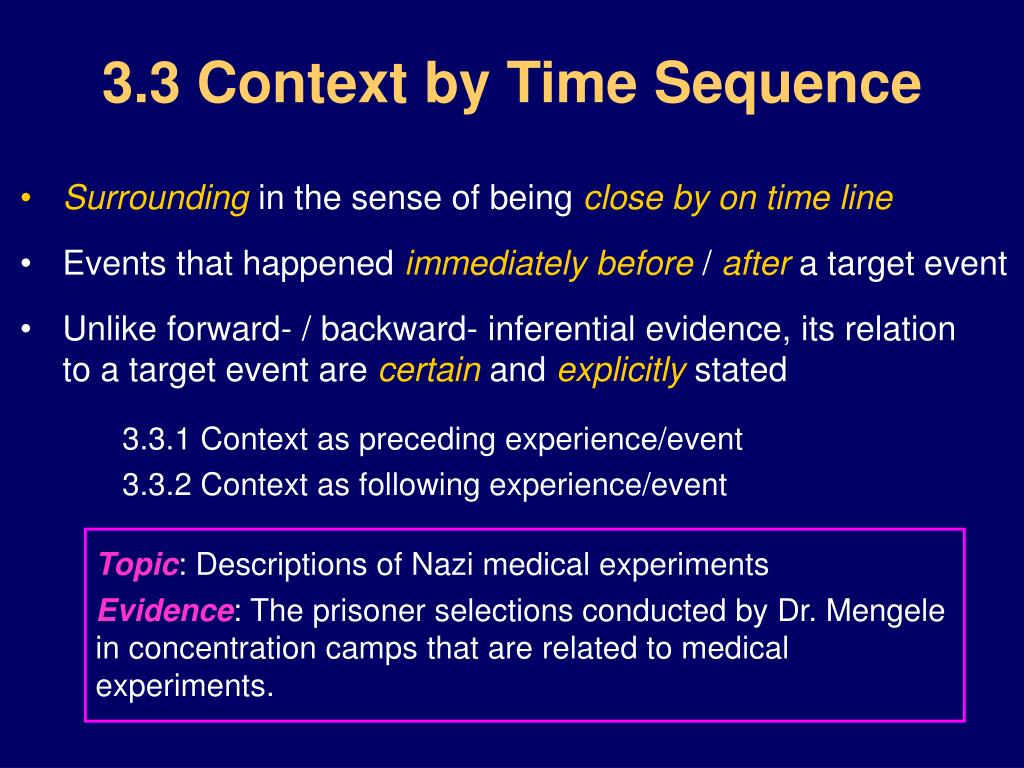 3.3 Context by Time Sequence

• Surrounding in the sense of being close by on time line

• Events that happened immediately before / after a target event

• Unlike forward- / backward- inferential evidence, its relation to a target event are certain and explicitly stated

3.3.1 Context as preceding experience/event

3.3.2 Context as following experience/event

Topic: Descriptions of Nazi medical experiments

Evidence: The prisoner selections conducted by Dr. Mengele in concentration camps that are related to medical experiments.